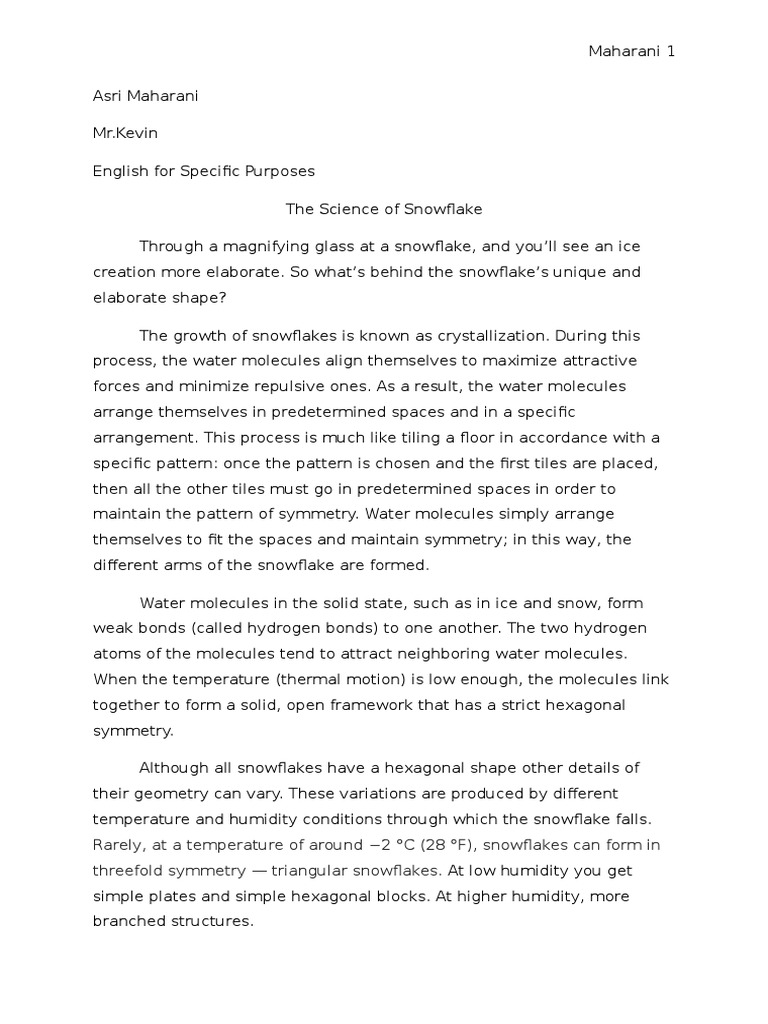 Maharani 1

Asri Maharani

Mr.Kevin

English for Specific Purposes

The Science of Snowflake

Through a magnifying glass at a snowflake, and you'll see an ice creation more elaborate. So what's behind the snowflake's unique and elaborate shape?

The growth of snowflakes is known as crystallization. During this process, the water molecules align themselves to maximize attractive forces and minimize repulsive ones. As a result, the water molecules arrange themselves in predetermined spaces and in a specific arrangement. This process is much like tiling a floor in accordance with a specific pattern: once the pattern is chosen and the first tiles are placed, then all the other tiles must go in predetermined spaces in order to maintain the pattern of symmetry. Water molecules simply arrange themselves to fit the spaces and maintain symmetry; in this way, the different arms of the snowflake are formed.

Water molecules in the solid state, such as in ice and snow, form weak bonds (called hydrogen bonds) to one another. The two hydrogen atoms of the molecules tend to attract neighboring water molecules. When the temperature (thermal motion) is low enough, the molecules link together to form a solid, open framework that has a strict hexagonal symmetry.

Although all snowflakes have a hexagonal shape other details of their geometry can vary. These variations are produced by different temperature and humidity conditions through which the snowflake falls. Rarely, at a temperature of around −2 °C (28 °F), snowflakes can form in threefold symmetry — triangular snowflakes. At low humidity you get simple plates and simple hexagonal blocks. At higher humidity, more branched structures.